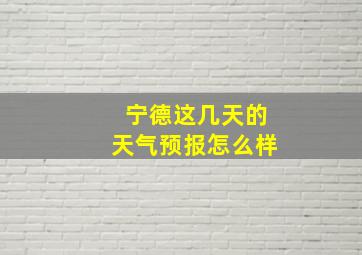 宁德这几天的
天气预报怎么样